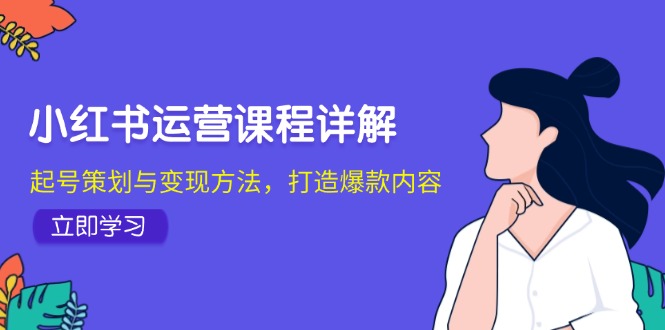 小红书运营课程详解

起号策划与变现方法，打造爆款内容

立即学习